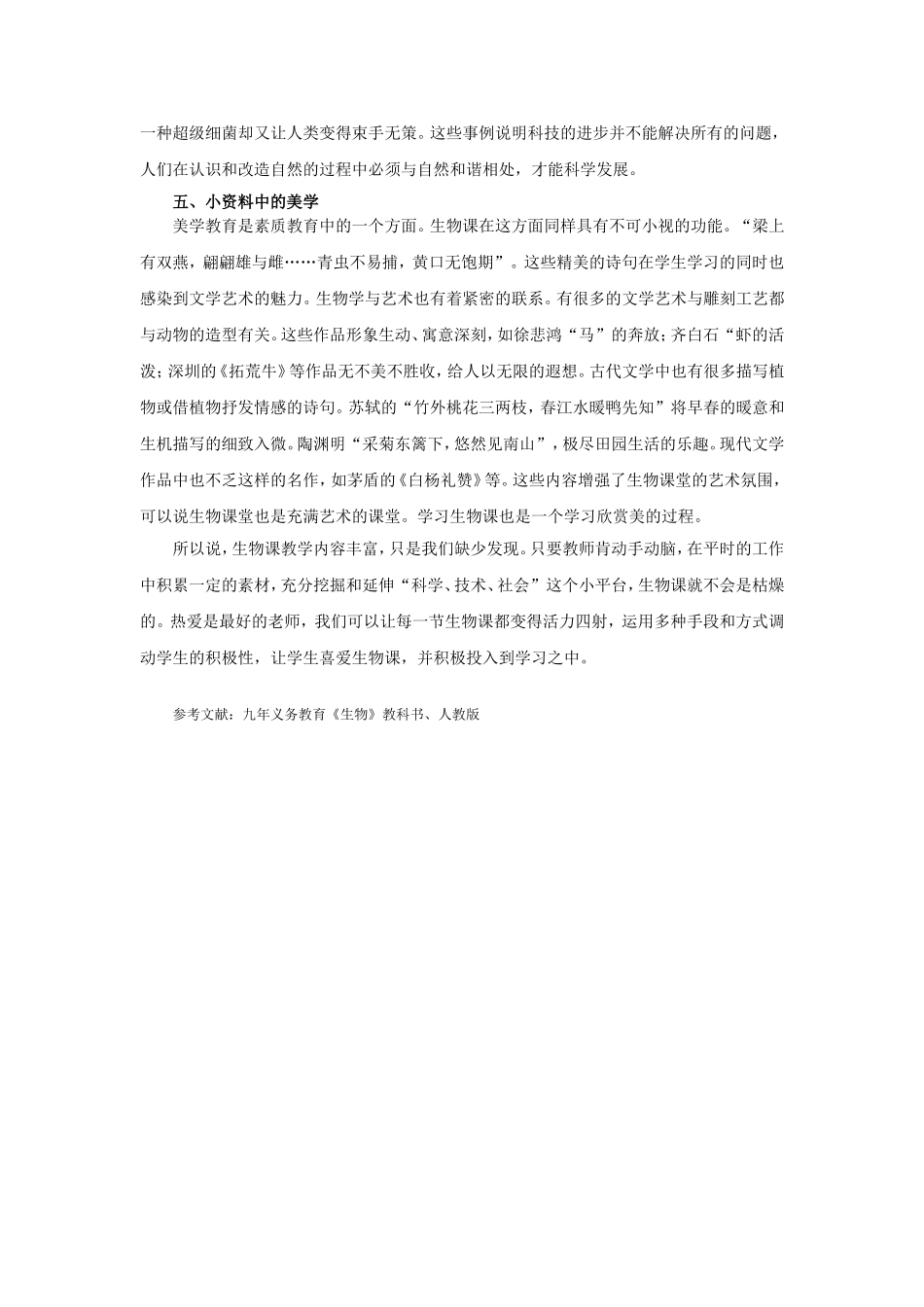 一种超级细菌却又让人类变得束手无策。这些事例说明科技的进步并不能解决所有的问题，人们在认识和改造自然的过程中必须与自然和谐相处，才能科学发展。

五、小资料中的美学

美学教育是素质教育中的一个方面。生物课在这方面同样具有不可小视的功能。“梁上有双燕，翩翩雄与雌……青虫不易捕，黄口无饱期”。这些精美的诗句在学生学习的同时也感染到文学艺术的魅力。生物学与艺术也有着紧密的联系。有很多的文学艺术与雕刻工艺都与动物的造型有关。这些作品形象生动、寓意深刻，如徐悲鸿“马”的奔放；齐白石“虾的活泼；深圳的《拓荒牛》等作品无不美不胜收，给人以无限的遐想。古代文学中也有很多描写植物或借植物抒发情感的诗句。苏轼的“竹外桃花三两枝，春江水暖鸭先知”将早春的暖意和生机描写的细致入微。陶渊明“采菊东篱下，悠然见南山”，极尽田园生活的乐趣。现代文学作品中也不乏这样的名作，如茅盾的《白杨礼赞》等。这些内容增强了生物课堂的艺术氛围，可以说生物课堂也是充满艺术的课堂。学习生物课也是一个学习欣赏美的过程。

所以说，生物课教学内容丰富，只是我们缺少发现。只要教师肯动手动脑，在平时的工作中积累一定的素材，充分挖掘和延伸“科学、技术、社会”这个小平台，生物课就不会是枯燥的。热爱是最好的老师，我们可以让每一节生物课都变得活力四射，运用多种手段和方式调动学生的积极性，让学生喜爱生物课，并积极投入到学习之中。

参考文献：九年义务教育《生物》教科书、人教版